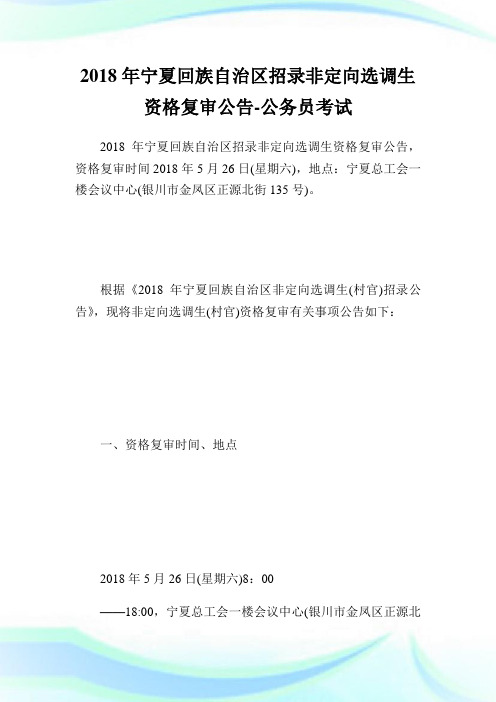 2018 年宁夏回族自治区招录非定向选调生资格复审公告-公务员考试

2018 年宁夏回族自治区招录非定向选调生资格复审公告，资格复审时间 2018 年 5 月 26 日(星期六)，地点：宁夏总工会一楼会议中心(银川市金凤区正源北街 135 号)。

根据《2018 年宁夏回族自治区非定向选调生(村官)招录公告》，现将非定向选调生(村官)资格复审有关事项公告如下：

一、资格复审时间、地点

2018 年 5 月 26 日(星期六)8：00

——18:00，宁夏总工会一楼会议中心(银川市金凤区正源北